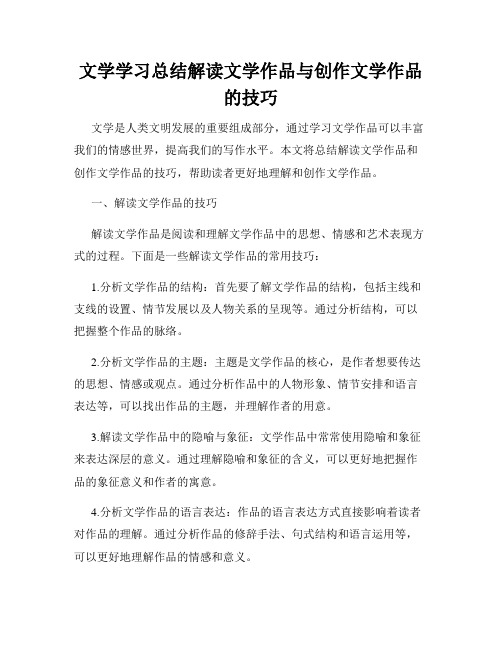 文学学习总结解读文学作品与创作文学作品的技巧

文学是人类文明发展的重要组成部分，通过学习文学作品可以丰富我们的情感世界，提高我们的写作水平。本文将总结解读文学作品和创作文学作品的技巧，帮助读者更好地理解和创作文学作品。

一、解读文学作品的技巧

解读文学作品是阅读和理解文学作品中的思想、情感和艺术表现方式的过程。下面是一些解读文学作品的常用技巧：

1.分析文学作品的结构：首先要了解文学作品的结构，包括主线和支线的设置、情节发展以及人物关系的呈现等。通过分析结构，可以把握整个作品的脉络。

2.分析文学作品的主题：主题是文学作品的核心，是作者想要传达的思想、情感或观点。通过分析作品中的人物形象、情节安排和语言表达等，可以找出作品的主题，并理解作者的用意。

3.解读文学作品中的隐喻与象征：文学作品中常常使用隐喻和象征来表达深层的意义。通过理解隐喻和象征的含义，可以更好地把握作品的象征意义和作者的寓意。

4.分析文学作品的语言表达：作品的语言表达方式直接影响着读者对作品的理解。通过分析作品的修辞手法、句式结构和语言运用等，可以更好地理解作品的情感和意义。